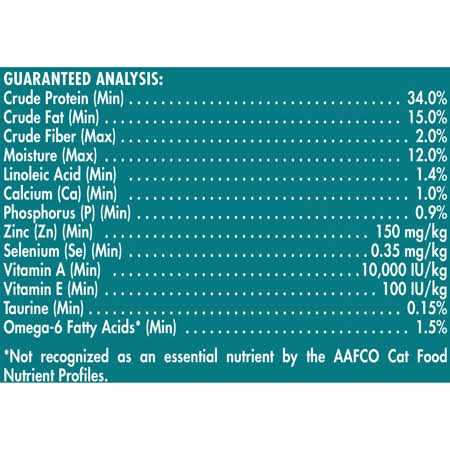 GUARANTEED ANALYSIS:
Crude Protein (Min) 34.0%
Crude Fat (Min) 15.0%
Crude Fiber (Max) 2.0%
Moisture (Max) 12.0%
Linoleic Acid (Min) 1.4%
Calcium (Ca) (Min) 1.0%
Phosphorus (P) (Min) 0.9%
Zinc (Zn) (Min) 150 mg/kg
Selenium (Se) (Min) 0.35 mg/kg
Vitamin A (Min) 10,000 IU/kg
Vitamin E (Min) 100 IU/kg
Taurine (Min) 0.15%
Omega-6 Fatty Acids* (Min) 1.5%

*Not recognized as an essential nutrient by the AAFCO Cat Food Nutrient Profiles.